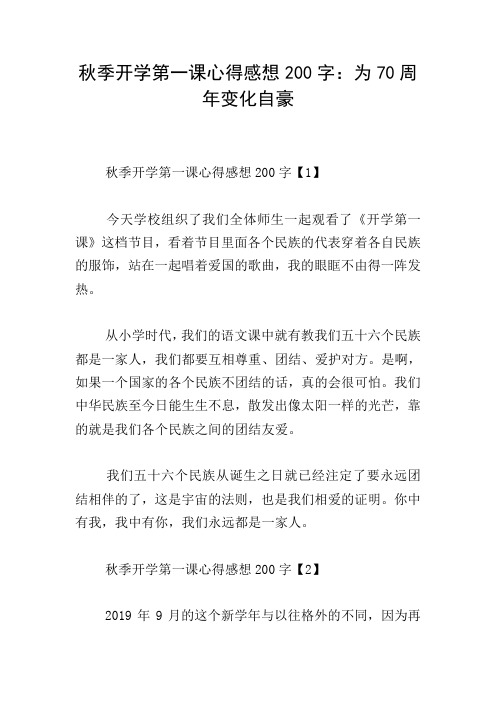 秋季开学第一课心得感想 200 字：为 70 周年变化自豪

秋季开学第一课心得感想 200 字【1】

今天学校组织了我们全体师生一起观看了《开学第一课》这档节目，看着节目里面各个民族的代表穿着各自民族的服饰，站在一起唱着爱国的歌曲，我的眼眶不由得一阵发热。

从小学时代，我们的语文课中就有教我们五十六个民族都是一家人，我们都要互相尊重、团结、爱护对方。是啊，如果一个国家的各个民族不团结的话，真的会很可怕。我们中华民族至今日能生生不息，散发出像太阳一样的光芒，靠的就是我们各个民族之间的团结友爱。

我们五十六个民族从诞生之日就已经注定了要永远团结相伴的了，这是宇宙的法则，也是我们相爱的证明。你中有我，我中有你，我们永远都是一家人。

秋季开学第一课心得感想 200 字【2】

2019 年 9 月的这个新学年与以往格外的不同，因为再